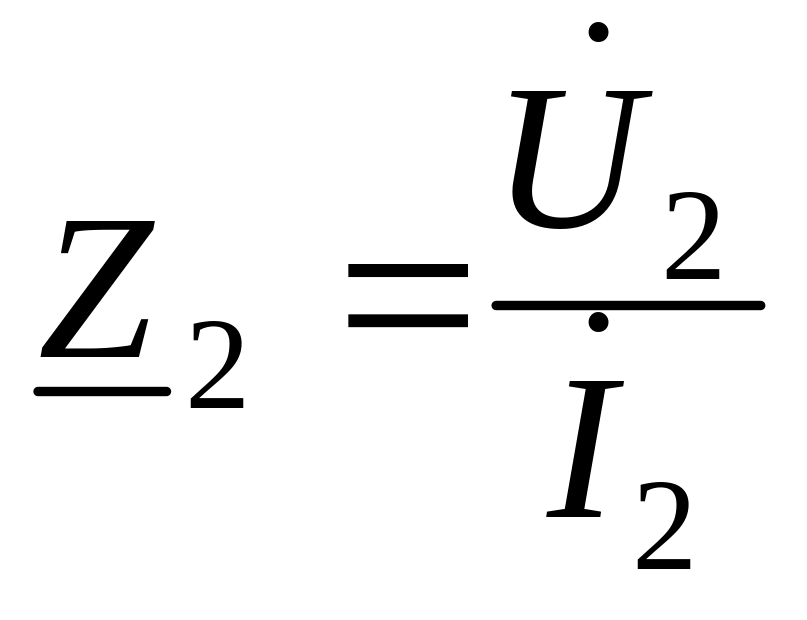 $\underline{Z}_2 = \frac{\dot{U}_2}{\dot{I}_2}$